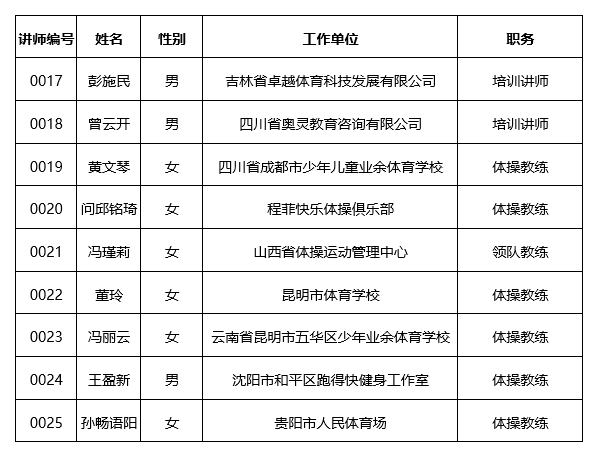 | 讲师编号 | 姓名 | 性别 | 工作单位 | 职务 |
|---|---|---|---|---|
| 0017 | 彭施民 | 男 | 吉林省卓越体育科技发展有限公司 | 培训讲师 |
| 0018 | 曾云开 | 男 | 四川省奥灵教育咨询有限公司 | 培训讲师 |
| 0019 | 黄文琴 | 女 | 四川省成都市少年儿童业余体育学校 | 体操教练 |
| 0020 | 问邱铭琦 | 女 | 程菲快乐体操俱乐部 | 体操教练 |
| 0021 | 冯瑾莉 | 女 | 山西省体操运动管理中心 | 领队教练 |
| 0022 | 董玲 | 女 | 昆明市体育学校 | 体操教练 |
| 0023 | 冯丽云 | 女 | 云南省昆明市五华区少年业余体育学校 | 体操教练 |
| 0024 | 王盈新 | 男 | 沈阳市和平区跑得快健身工作室 | 体操教练 |
| 0025 | 孙畅语阳 | 女 | 贵阳市人民体育场 | 体操教练 |